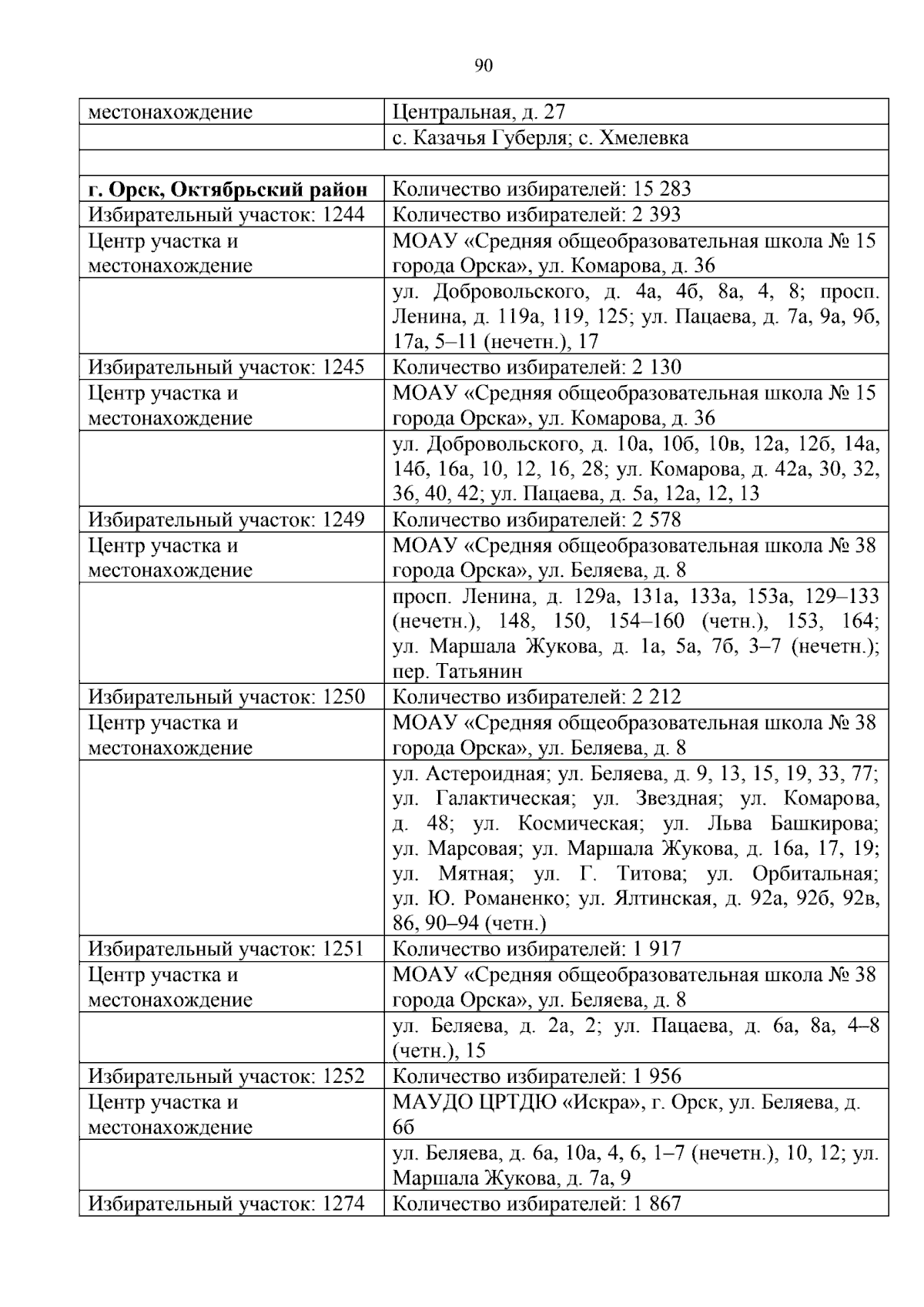 90

| местонахождение | Центральная, д. 27 |
|---|---|
|  | с. Казачья Губерля; с. Хмелевка |
|  |  |
| г. Орск, Октябрьский район | Количество избирателей: 15 283 |
| Избирательный участок: 1244 | Количество избирателей: 2 393 |
| Центр участка и местонахождение | МОАУ «Средняя общеобразовательная школа № 15 города Орска», ул. Комарова, д. 36 |
|  | ул. Добровольского, д. 4а, 4б, 8а, 4, 8; просп. Ленина, д. 119а, 119, 125; ул. Пацаева, д. 7а, 9а, 9б, 17а, 5–11 (нечетн.), 17 |
| Избирательный участок: 1245 | Количество избирателей: 2 130 |
| Центр участка и местонахождение | МОАУ «Средняя общеобразовательная школа № 15 города Орска», ул. Комарова, д. 36 |
|  | ул. Добровольского, д. 10а, 10б, 10в, 12а, 12б, 14а, 14б, 16а, 10, 12, 16, 28; ул. Комарова, д. 42а, 30, 32, 36, 40, 42; ул. Пацаева, д. 5а, 12а, 12, 13 |
| Избирательный участок: 1249 | Количество избирателей: 2 578 |
| Центр участка и местонахождение | МОАУ «Средняя общеобразовательная школа № 38 города Орска», ул. Беляева, д. 8 |
|  | просп. Ленина, д. 129а, 131а, 133а, 153а, 129–133 (нечетн.), 148, 150, 154–160 (четн.), 153, 164; ул. Маршала Жукова, д. 1а, 5а, 7б, 3–7 (нечетн.); пер. Татьянин |
| Избирательный участок: 1250 | Количество избирателей: 2 212 |
| Центр участка и местонахождение | МОАУ «Средняя общеобразовательная школа № 38 города Орска», ул. Беляева, д. 8 |
|  | ул. Астероидная; ул. Беляева, д. 9, 13, 15, 19, 33, 77; ул. Галактическая; ул. Звездная; ул. Комарова, д. 48; ул. Космическая; ул. Льва Башкирова; ул. Марсовая; ул. Маршала Жукова, д. 16а, 17, 19; ул. Мятная; ул. Г. Титова; ул. Орбитальная; ул. Ю. Романенко; ул. Ялтинская, д. 92а, 92б, 92в, 86, 90–94 (четн.) |
| Избирательный участок: 1251 | Количество избирателей: 1 917 |
| Центр участка и местонахождение | МОАУ «Средняя общеобразовательная школа № 38 города Орска», ул. Беляева, д. 8 |
|  | ул. Беляева, д. 2а, 2; ул. Пацаева, д. 6а, 8а, 4–8 (четн.), 15 |
| Избирательный участок: 1252 | Количество избирателей: 1 956 |
| Центр участка и местонахождение | МАУДО ЦРТДЮ «Искра», г. Орск, ул. Беляева, д. 6б |
|  | ул. Беляева, д. 6а, 10а, 4, 6, 1–7 (нечетн.), 10, 12; ул. Маршала Жукова, д. 7а, 9 |
| Избирательный участок: 1274 | Количество избирателей: 1 867 |